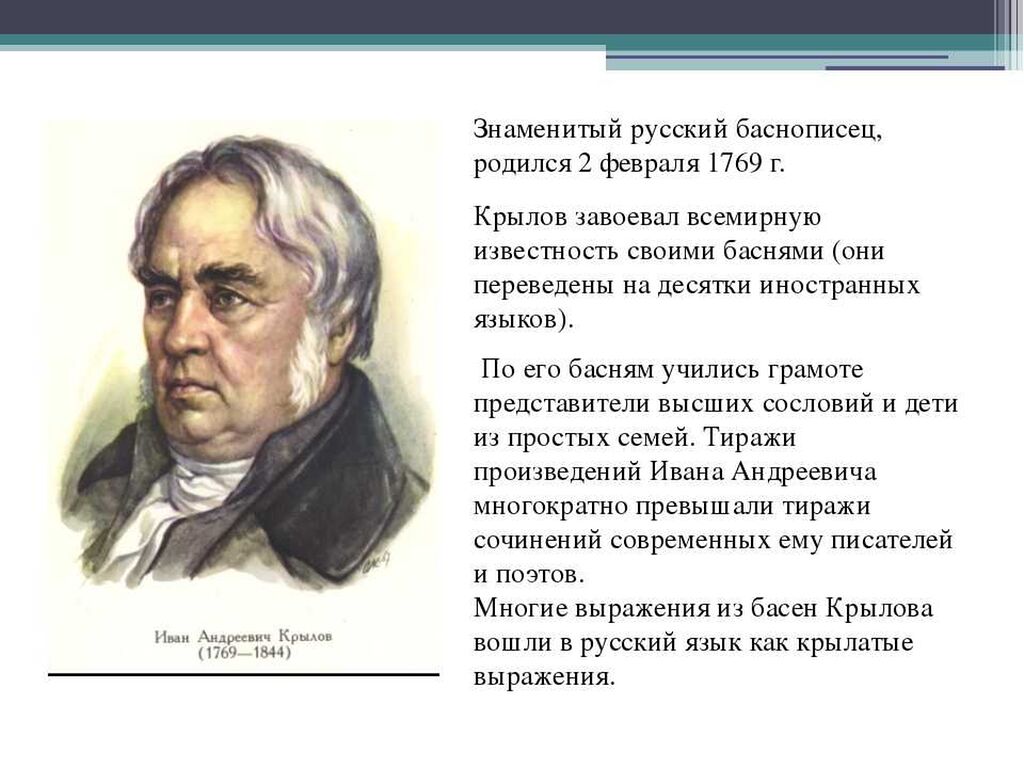 Иван Андреевич Крылов
(1769—1844)

Знаменитый русский баснописец, родился 2 февраля 1769 г.

Крылов завоевал всемирную известность своими баснями (они переведены на десятки иностранных языков).

По его басням учились грамоте представители высших сословий и дети из простых семей. Тиражи произведений Ивана Андреевича многократно превышали тиражи сочинений современных ему писателей и поэтов.
Многие выражения из басен Крылова вошли в русский язык как крылатые выражения.